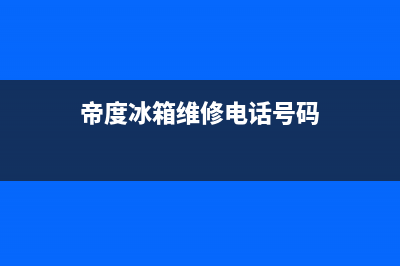 帝度冰箱维修电话号码